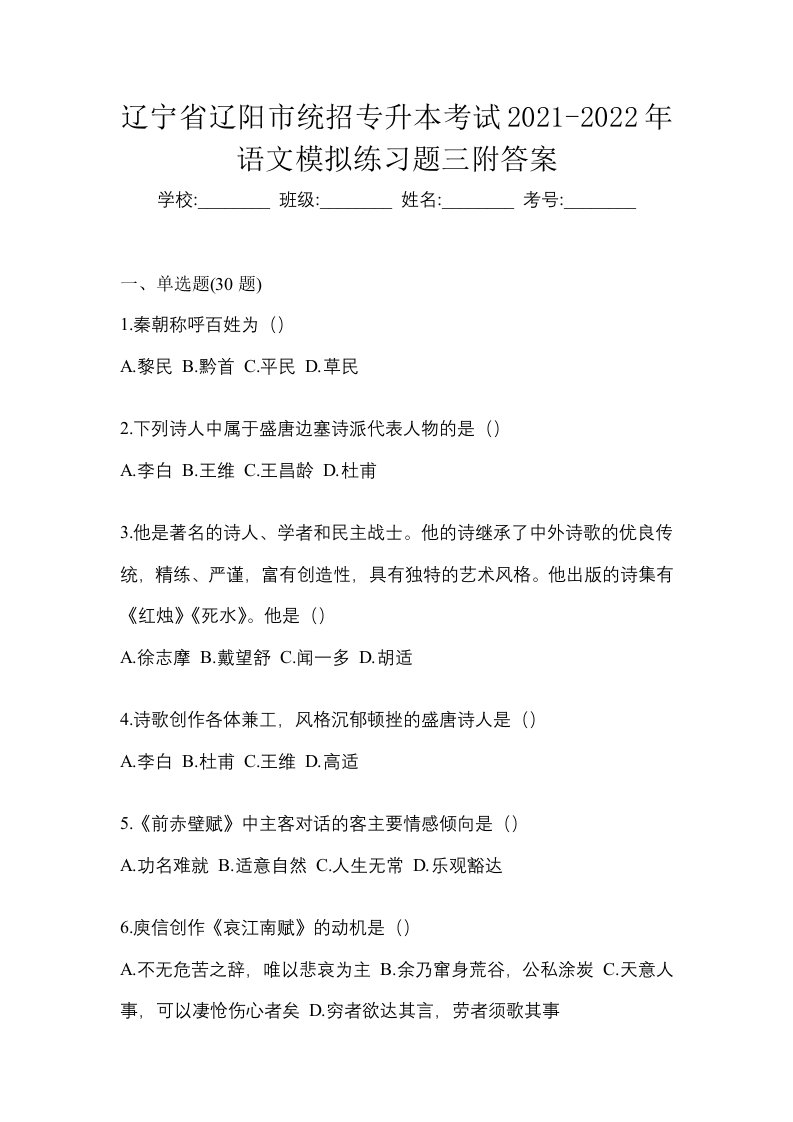 辽宁省辽阳市统招专升本考试2021-2022年语文模拟练习题三附答案

学校:________ 班级:________ 姓名:________ 考号:________

一、单选题(30 题)

1.秦朝称呼百姓为（）

A.黎民 B.黔首 C.平民 D.草民

2.下列诗人中属于盛唐边塞诗派代表人物的是（）

A.李白 B.王维 C.王昌龄 D.杜甫

3.他是著名的诗人、学者和民主战士。他的诗继承了中外诗歌的优良传统，精练、严谨，富有创造性，具有独特的艺术风格。他出版的诗集有《红烛》《死水》。他是（）

A.徐志摩 B.戴望舒 C.闻一多 D.胡适

4.诗歌创作各体兼工，风格沉郁顿挫的盛唐诗人是（）

A.李白 B.杜甫 C.王维 D.高适

5.《前赤壁赋》中主客对话的客主要情感倾向是（）

A.功名难就 B.适意自然 C.人生无常 D.乐观豁达

6.庾信创作《哀江南赋》的动机是（）

A.不无危苦之辞，唯以悲哀为主 B.余乃窜身荒谷，公私涂炭 C.天意人事，可以凄怆伤心者矣 D.穷者欲达其言，劳者须歌其事